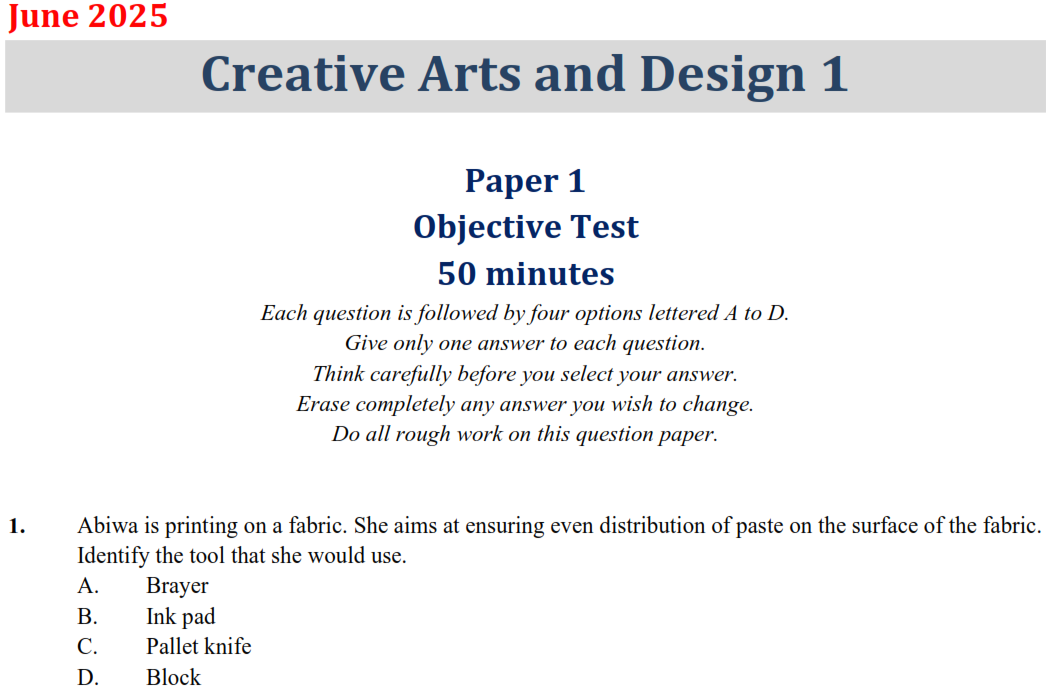 June 2025

Creative Arts and Design 1

Paper 1
Objective Test
50 minutes

Each question is followed by four options lettered A to D.
Give only one answer to each question.
Think carefully before you select your answer.
Erase completely any answer you wish to change.
Do all rough work on this question paper.

1. Abiwa is printing on a fabric. She aims at ensuring even distribution of paste on the surface of the fabric. Identify the tool that she would use.
A. Brayer
B. Ink pad
C. Pallet knife
D. Block